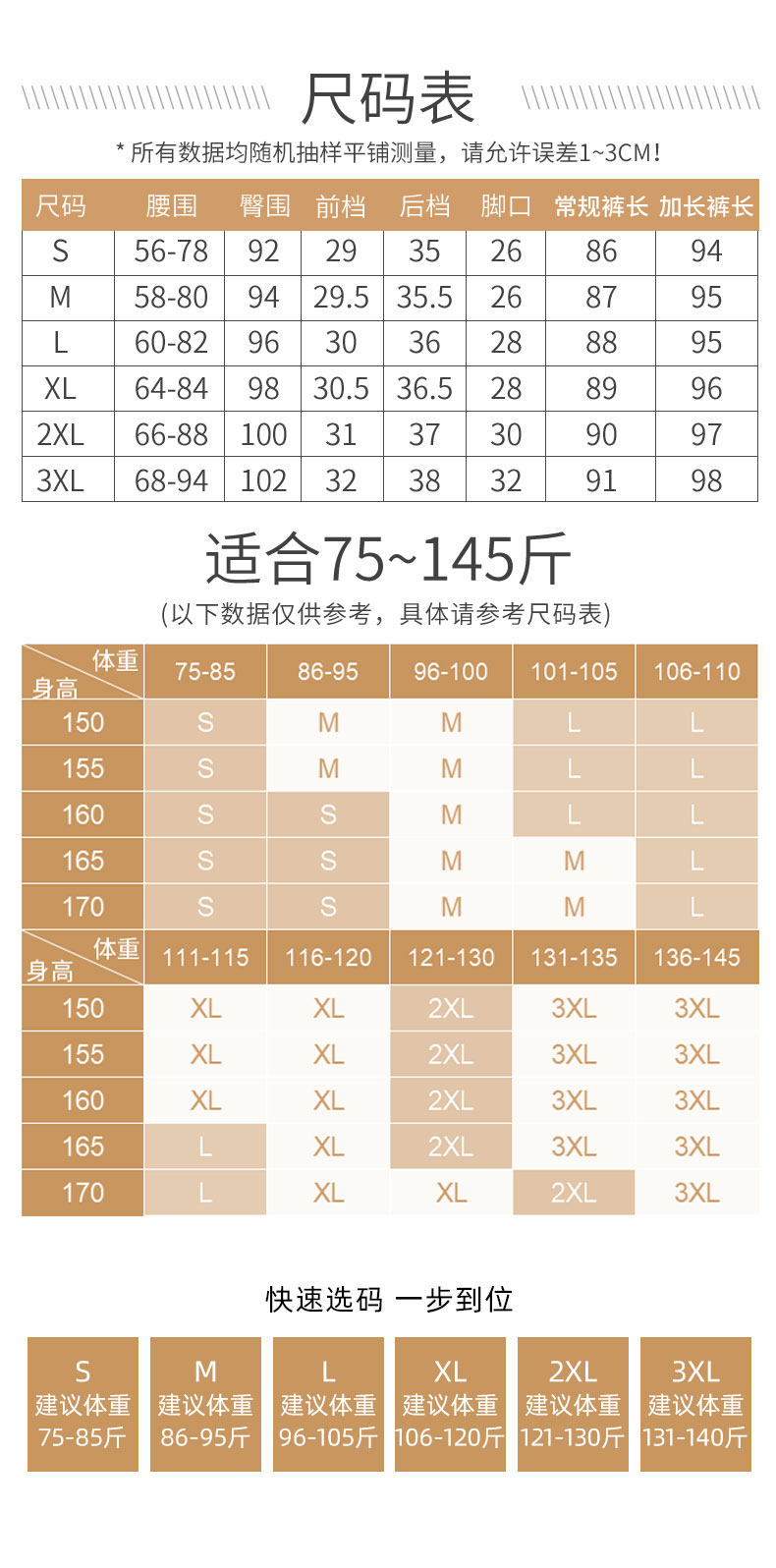 尺码表

* 所有数据均随机抽样平铺测量，请允许误差1~3CM！

| 尺码 | 腰围 | 臀围 | 前档 | 后档 | 脚口 | 常规裤长 | 加长裤长 |
|---|---|---|---|---|---|---|---|
| S | 56-78 | 92 | 29 | 35 | 26 | 86 | 94 |
| M | 58-80 | 94 | 29.5 | 35.5 | 26 | 87 | 95 |
| L | 60-82 | 96 | 30 | 36 | 28 | 88 | 95 |
| XL | 64-84 | 98 | 30.5 | 36.5 | 28 | 89 | 96 |
| 2XL | 66-88 | 100 | 31 | 37 | 30 | 90 | 97 |
| 3XL | 68-94 | 102 | 32 | 38 | 32 | 91 | 98 |

适合75~145斤

(以下数据仅供参考，具体请参考尺码表)

| 体重 身高 | 75-85 | 86-95 | 96-100 | 101-105 | 106-110 |
|---|---|---|---|---|---|
| 150 | S | M | M | L | L |
| 155 | S | M | M | L | L |
| 160 | S | S | M | L | L |
| 165 | S | S | M | M | L |
| 170 | S | S | M | M | L |

| 体重 身高 | 111-115 | 116-120 | 121-130 | 131-135 | 136-145 |
|---|---|---|---|---|---|
| 150 | XL | XL | 2XL | 3XL | 3XL |
| 155 | XL | XL | 2XL | 3XL | 3XL |
| 160 | XL | XL | 2XL | 3XL | 3XL |
| 165 | L | XL | 2XL | 3XL | 3XL |
| 170 | L | XL | XL | 2XL | 3XL |

快速选码 一步到位

S
建议体重
75-85斤

M
建议体重
86-95斤

L
建议体重
96-105斤

XL
建议体重
106-120斤

2XL
建议体重
121-130斤

3XL
建议体重
131-140斤